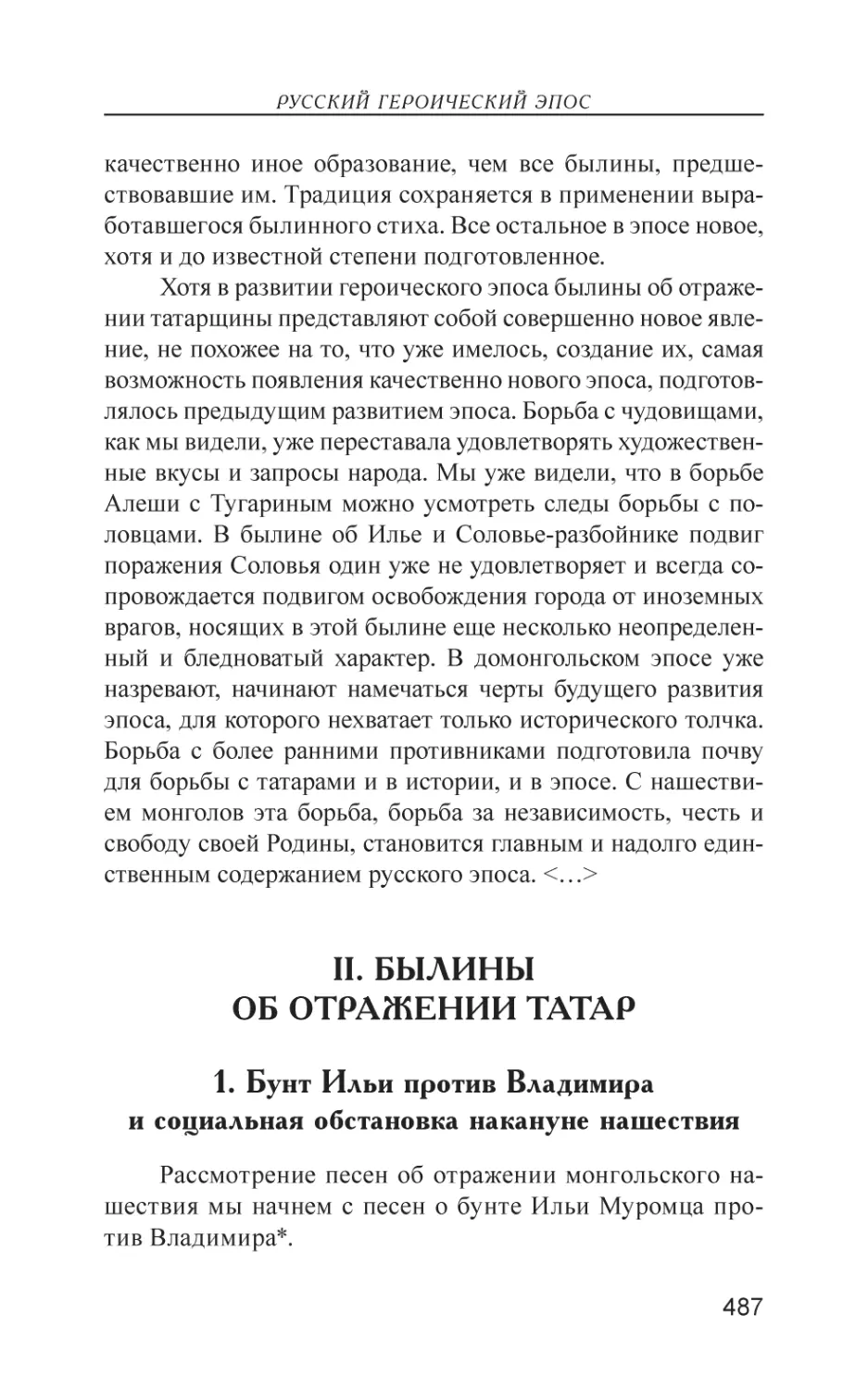 РУССКИЙ ГЕРОИЧЕСКИЙ ЭПОС

качественно иное образование, чем все былины, предшествовавшие им. Традиция сохраняется в применении выработавшегося былинного стиха. Все остальное в эпосе новое, хотя и до известной степени подготовленное.

Хотя в развитии героического эпоса былины об отражении татарщины представляют собой совершенно новое явление, не похожее на то, что уже имелось, создание их, самая возможность появления качественно нового эпоса, подготовлялось предыдущим развитием эпоса. Борьба с чудовищами, как мы видели, уже переставала удовлетворять художественные вкусы и запросы народа. Мы уже видели, что в борьбе Алеши с Тугариным можно усмотреть следы борьбы с половцами. В былине об Илье и Соловье-разбойнике подвиг поражения Соловья один уже не удовлетворяет и всегда сопровождается подвигом освобождения города от иноземных врагов, носящих в этой былине еще несколько неопределенный и бледноватый характер. В домонгольском эпосе уже назревают, начинают намечаться черты будущего развития эпоса, для которого нехватает только исторического толчка. Борьба с более ранними противниками подготовила почву для борьбы с татарами и в истории, и в эпосе. С нашествием монголов эта борьба, борьба за независимость, честь и свободу своей Родины, становится главным и надолго единственным содержанием русского эпоса. <…>

II. БЫЛИНЫ
ОБ ОТРАЖЕНИИ ТАТАР

1. Бунт Ильи против Владимира
и социальная обстановка накануне нашествия

Рассмотрение песен об отражении монгольского нашествия мы начнем с песен о бунте Ильи Муромца против Владимира*.

487